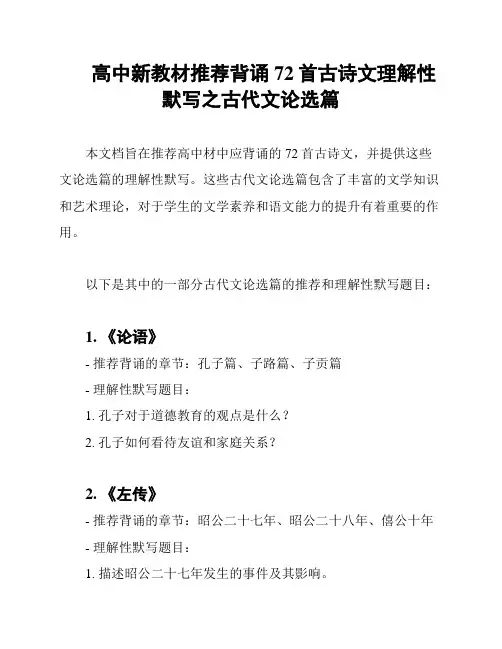 高中新教材推荐背诵 72 首古诗文理解性默写之古代文论选篇

本文档旨在推荐高中材中应背诵的 72 首古诗文，并提供这些文论选篇的理解性默写。这些古代文论选篇包含了丰富的文学知识和艺术理论，对于学生的文学素养和语文能力的提升有着重要的作用。

以下是其中的一部分古代文论选篇的推荐和理解性默写题目：

1. 《论语》

- 推荐背诵的章节：孔子篇、子路篇、子贡篇

- 理解性默写题目：

1. 孔子对于道德教育的观点是什么？

2. 孔子如何看待友谊和家庭关系？

2. 《左传》

- 推荐背诵的章节：昭公二十七年、昭公二十八年、僖公十年

- 理解性默写题目：

1. 描述昭公二十七年发生的事件及其影响。